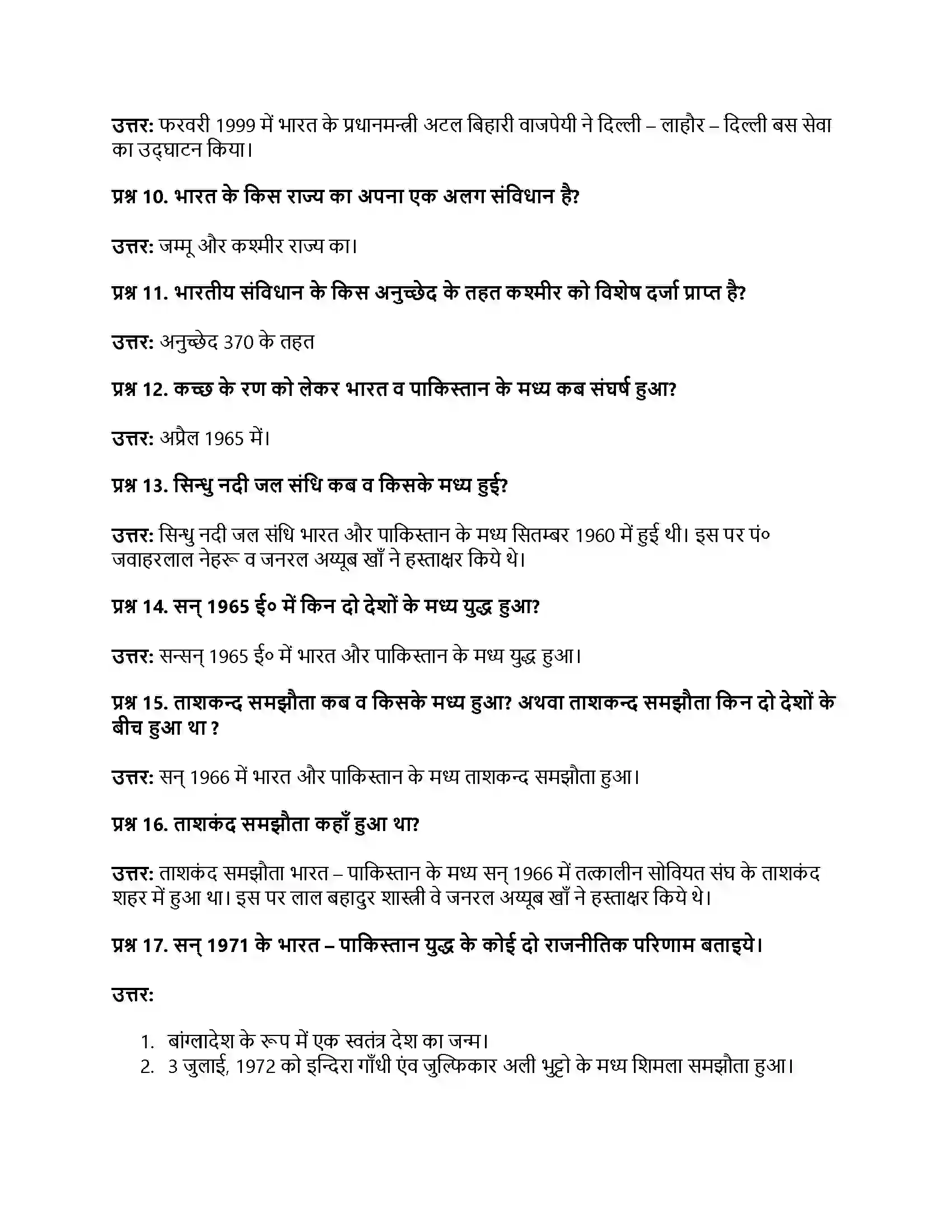 उत्तर: फरवरी 1999 में भारत के प्रधानमन्त्री अटल बिहारी वाजपेयी ने दिल्ली – लाहौर – दिल्ली बस सेवा का उद्घाटन किया।

प्रश्न 10. भारत के किस राज्य का अपना एक अलग संविधान है?

उत्तर: जम्मू और कश्मीर राज्य का।

प्रश्न 11. भारतीय संविधान के किस अनुच्छेद के तहत कश्मीर को विशेष दर्जा प्राप्त है?

उत्तर: अनुच्छेद 370 के तहत

प्रश्न 12. कच्छ के रण को लेकर भारत व पाकिस्तान के मध्य कब संघर्ष हुआ?

उत्तर: अप्रैल 1965 में।

प्रश्न 13. सिन्धु नदी जल संधि कब व किसके मध्य हुई?

उत्तर: सिन्धु नदी जल संधि भारत और पाकिस्तान के मध्य सितम्बर 1960 में हुई थी। इस पर पं० जवाहरलाल नेहरू व जनरल अय्यूब खाँ ने हस्ताक्षर किये थे।

प्रश्न 14. सन् 1965 ई० में किन दो देशों के मध्य युद्ध हुआ?

उत्तर: सन्सन् 1965 ई० में भारत और पाकिस्तान के मध्य युद्ध हुआ।

प्रश्न 15. ताशकन्द समझौता कब व किसके मध्य हुआ? अथवा ताशकन्द समझौता किन दो देशों के बीच हुआ था ?

उत्तर: सन् 1966 में भारत और पाकिस्तान के मध्य ताशकन्द समझौता हुआ।

प्रश्न 16. ताशकंद समझौता कहाँ हुआ था?

उत्तर: ताशकंद समझौता भारत – पाकिस्तान के मध्य सन् 1966 में तत्कालीन सोवियत संघ के ताशकंद शहर में हुआ था। इस पर लाल बहादुर शास्त्री वे जनरल अय्यूब खाँ ने हस्ताक्षर किये थे।

प्रश्न 17. सन् 1971 के भारत – पाकिस्तान युद्ध के कोई दो राजनीतिक परिणाम बताइये।

उत्तर:

1. बांग्लादेश के रूप में एक स्वतंत्र देश का जन्म।
2. 3 जुलाई, 1972 को इन्दिरा गाँधी एंव जुल्फिकार अली भुट्टो के मध्य शिमला समझौता हुआ।